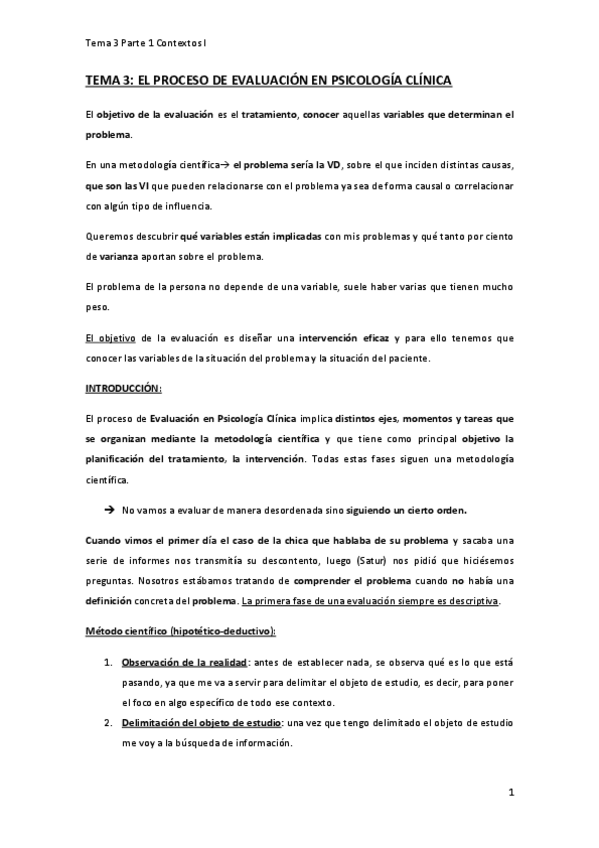 Tema 3 Parte 1 Contextos I

TEMA 3: EL PROCESO DE EVALUACIÓN EN PSICOLOGÍA CLÍNICA

El objetivo de la evaluación es el tratamiento, conocer aquellas variables que determinan el problema.

En una metodología científica→ el problema sería la VD, sobre el que inciden distintas causas, que son las VI que pueden relacionarse con el problema ya sea de forma causal o correlacionar con algún tipo de influencia.

Queremos descubrir qué variables están implicadas con mis problemas y qué tanto por ciento de varianza aportan sobre el problema.

El problema de la persona no depende de una variable, suele haber varias que tienen mucho peso.

El objetivo de la evaluación es diseñar una intervención eficaz y para ello tenemos que conocer las variables de la situación del problema y la situación del paciente.

INTRODUCCIÓN:

El proceso de Evaluación en Psicología Clínica implica distintos ejes, momentos y tareas que se organizan mediante la metodología científica y que tiene como principal objetivo la planificación del tratamiento, la intervención. Todas estas fases siguen una metodología científica.

→ No vamos a evaluar de manera desordenada sino siguiendo un cierto orden.

Cuando vimos el primer día el caso de la chica que hablaba de su problema y sacaba una serie de informes nos transmitía su descontento, luego (Satur) nos pidió que hiciésemos preguntas. Nosotros estábamos tratando de comprender el problema cuando no había una definición concreta del problema. La primera fase de una evaluación siempre es descriptiva.

Método científico (hipotético-deductivo):

1. Observación de la realidad: antes de establecer nada, se observa qué es lo que está pasando, ya que me va a servir para delimitar el objeto de estudio, es decir, para poner el foco en algo específico de todo ese contexto.
2. Delimitación del objeto de estudio: una vez que tengo delimitado el objeto de estudio me voy a la búsqueda de información.

1